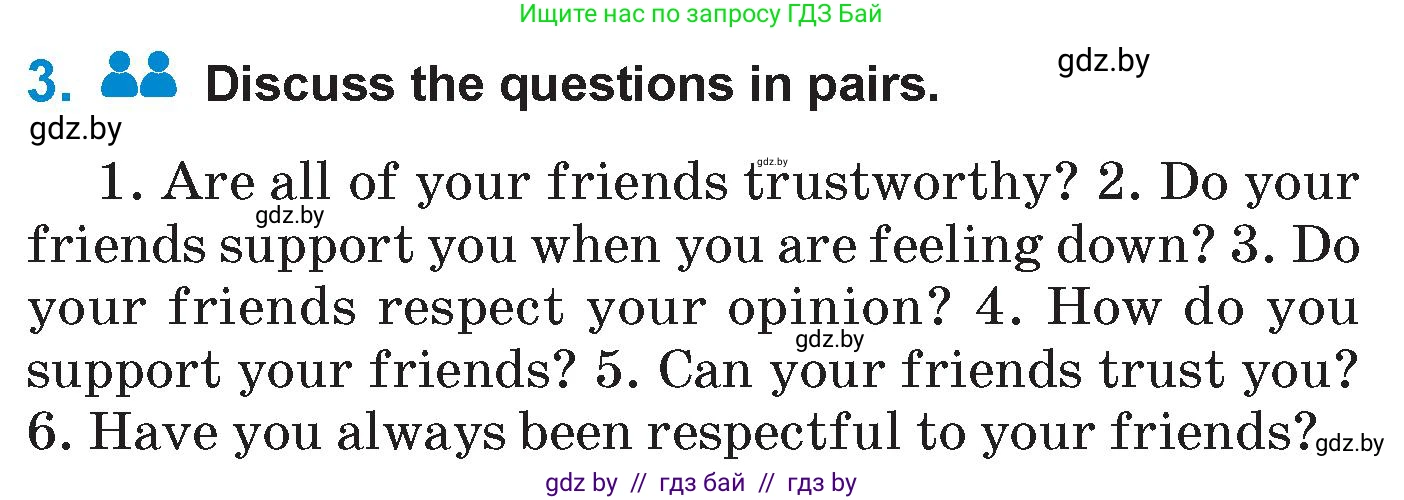 Ищите нас по запросу ГДЗ Бай

3. Discuss the questions in pairs.

gdz.by

gdz.by

1. Are all of your friends trustworthy? 2. Do your friends support you when you are feeling down? 3. Do your friends respect your opinion? 4. How do you support your friends? 5. Can your friends trust you? 6. Have you always been respectful to your friends?

gdz.by gdz.by gdz.by gdz.by

gdz by // гдз бай // гдз by